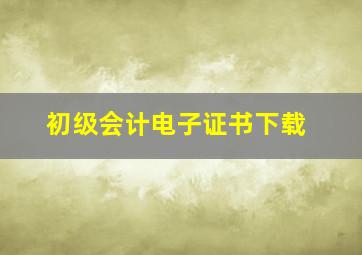 初级会计电子证书下载